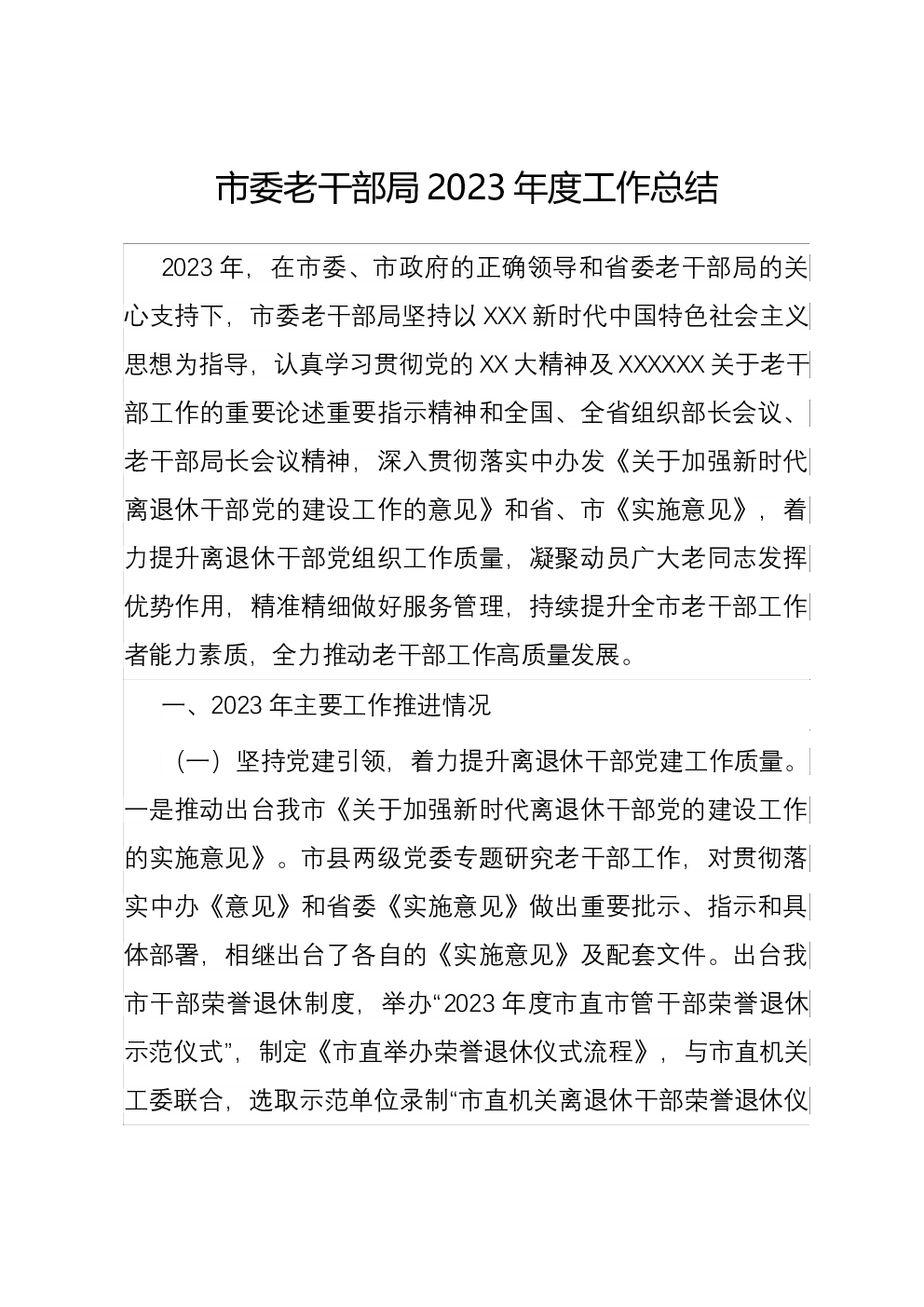 市委老干部局 2023 年度工作总结

2023 年，在市委、市政府的正确领导和省委老干部局的关心支持下，市委老干部局坚持以 XXX 新时代中国特色社会主义思想为指导，认真学习贯彻党的 XX 大精神及 XXXXXX 关于老干部工作的重要论述重要指示精神和全国、全省组织部长会议、老干部局长会议精神，深入贯彻落实中办发《关于加强新时代离退休干部党的建设工作的意见》和省、市《实施意见》，着力提升离退休干部党组织工作质量，凝聚动员广大老同志发挥优势作用，精准精细做好服务管理，持续提升全市老干部工作者能力素质，全力推动老干部工作高质量发展。

一、2023 年主要工作推进情况

（一）坚持党建引领，着力提升离退休干部党建工作质量。一是推动出台我市《关于加强新时代离退休干部党的建设工作的实施意见》。市县两级党委专题研究老干部工作，对贯彻落实中办《意见》和省委《实施意见》做出重要批示、指示和具体部署，相继出台了各自的《实施意见》及配套文件。出台我市干部荣誉退休制度，举办“2023 年度市直市管干部荣誉退休示范仪式”，制定《市直举办荣誉退休仪式流程》，与市直机关工委联合，选取示范单位录制“市直机关离退休干部荣誉退休仪